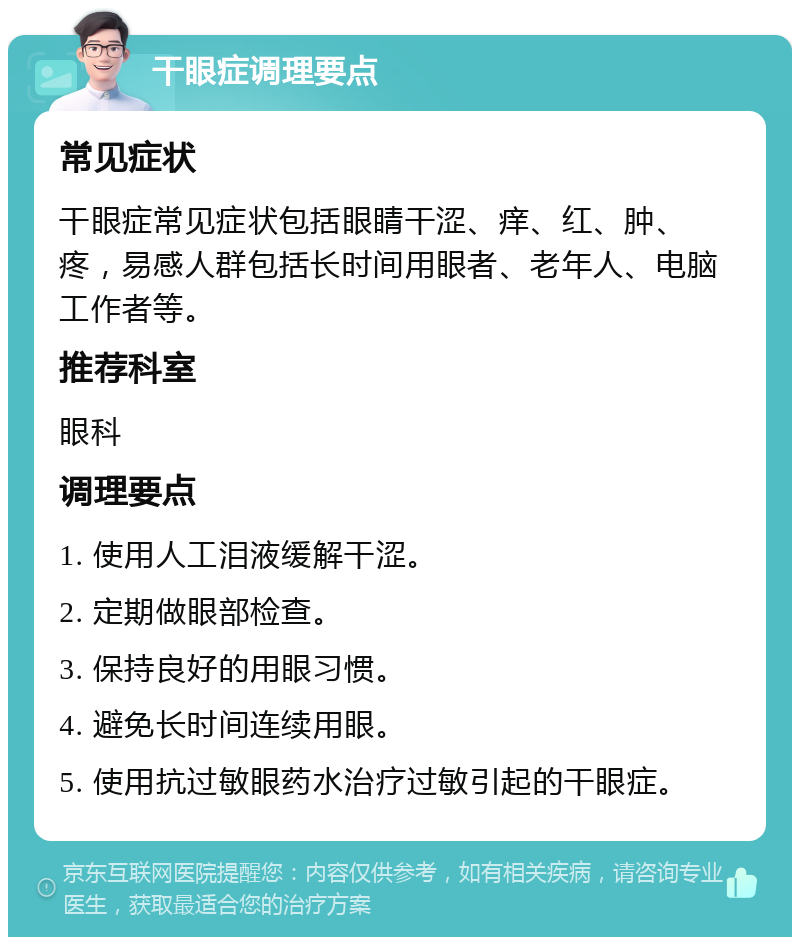 干眼症调理要点

常见症状

干眼症常见症状包括眼睛干涩、痒、红、肿、疼，易感人群包括长时间用眼者、老年人、电脑工作者等。

推荐科室

眼科

调理要点

1. 使用人工泪液缓解干涩。

2. 定期做眼部检查。

3. 保持良好的用眼习惯。

4. 避免长时间连续用眼。

5. 使用抗过敏眼药水治疗过敏引起的干眼症。

京东互联网医院提醒您：内容仅供参考，如有相关疾病，请咨询专业医生，获取最适合您的治疗方案